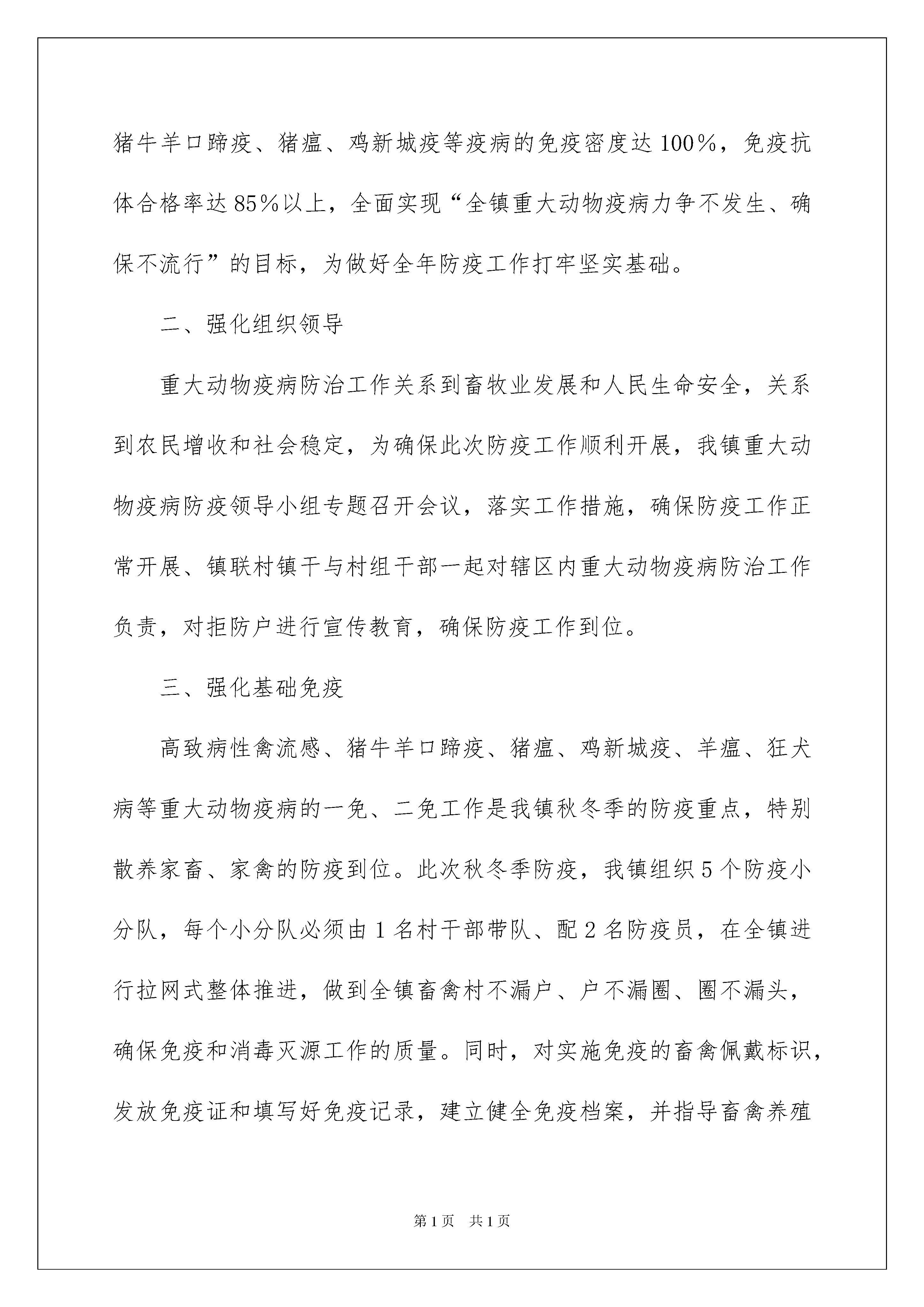 猪牛羊口蹄疫、猪瘟、鸡新城疫等疫病的免疫密度达100%，免疫抗体合格率达85%以上，全面实现“全镇重大动物疫病力争不发生、确保不流行”的目标，为做好全年防疫工作打牢坚实基础。

二、强化组织领导

重大动物疫病防治工作关系到畜牧业发展和人民生命安全，关系到农民增收和社会稳定，为确保此次防疫工作顺利开展，我镇重大动物疫病防疫领导小组专题召开会议，落实工作措施，确保防疫工作正常开展、镇联村镇干与村组干部一起对辖区内重大动物疫病防治工作负责，对拒防户进行宣传教育，确保防疫工作到位。

三、强化基础免疫

高致病性禽流感、猪牛羊口蹄疫、猪瘟、鸡新城疫、羊瘟、狂犬病等重大动物疫病的一免、二免工作是我镇秋冬季的防疫重点，特别散养家畜、家禽的防疫到位。此次秋冬季防疫，我镇组织5个防疫小分队，每个小分队必须由1名村干部带队、配2名防疫员，在全镇进行拉网式整体推进，做到全镇畜禽村不漏户、户不漏圈、圈不漏头，确保免疫和消毒灭源工作的质量。同时，对实施免疫的畜禽佩戴标识，发放免疫证和填写好免疫记录，建立健全免疫档案，并指导畜禽养殖

第1页 共1页